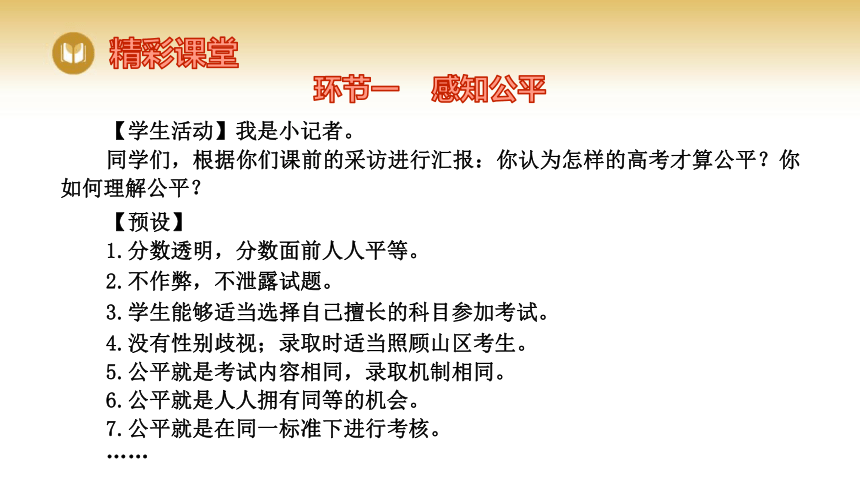 精彩课堂

环节一　感知公平

【学生活动】我是小记者。

同学们，根据你们课前的采访进行汇报：你认为怎样的高考才算公平？你如何理解公平？

【预设】

1.分数透明，分数面前人人平等。

2.不作弊，不泄露试题。

3.学生能够适当选择自己擅长的科目参加考试。

4.没有性别歧视；录取时适当照顾山区考生。

5.公平就是考试内容相同，录取机制相同。

6.公平就是人人拥有同等的机会。

7.公平就是在同一标准下进行考核。

……